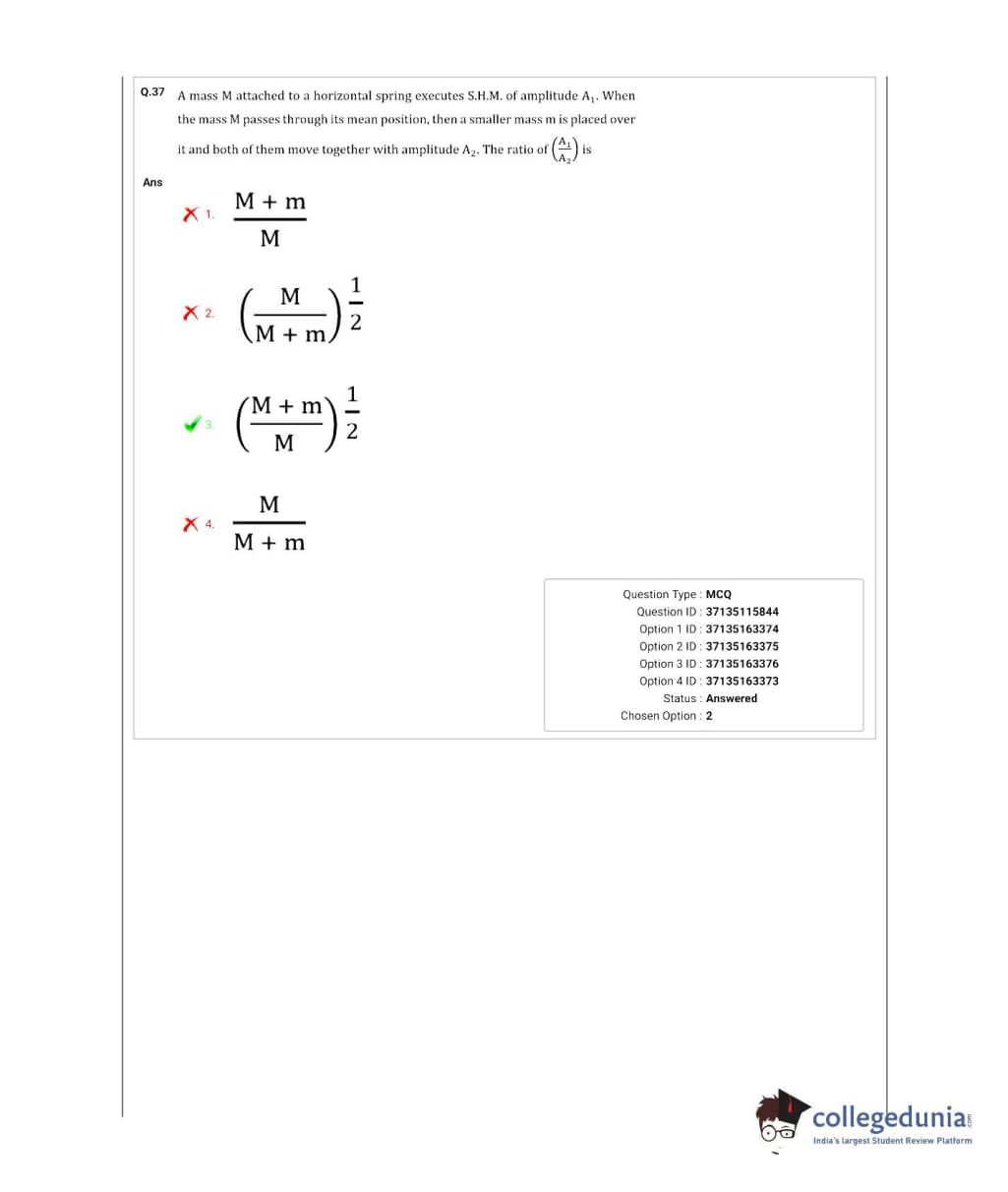 Q.37 A mass M attached to a horizontal spring executes S.H.M. of amplitude $A_1$. When the mass M passes through its mean position, then a smaller mass m is placed over it and both of them move together with amplitude $A_2$. The ratio of $\left(\frac{A_1}{A_2}\right)$ is

Ans

1. $\frac{M+m}{M}$

2. $\left(\frac{M}{M+m}\right)^{\frac{1}{2}}$

3. $\left(\frac{M+m}{M}\right)^{\frac{1}{2}}$

4. $\frac{M}{M+m}$

Question Type : MCQ
Question ID : 37135115844
Option 1 ID : 37135163374
Option 2 ID : 37135163375
Option 3 ID : 37135163376
Option 4 ID : 37135163373
Status : Answered
Chosen Option : 2

collegedunia.com
India's largest Student Review Platform